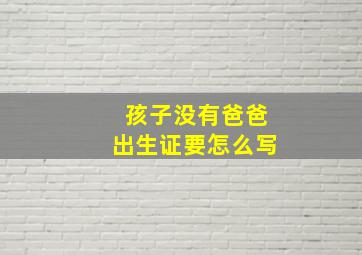 孩子没有爸爸
出生证要怎么写